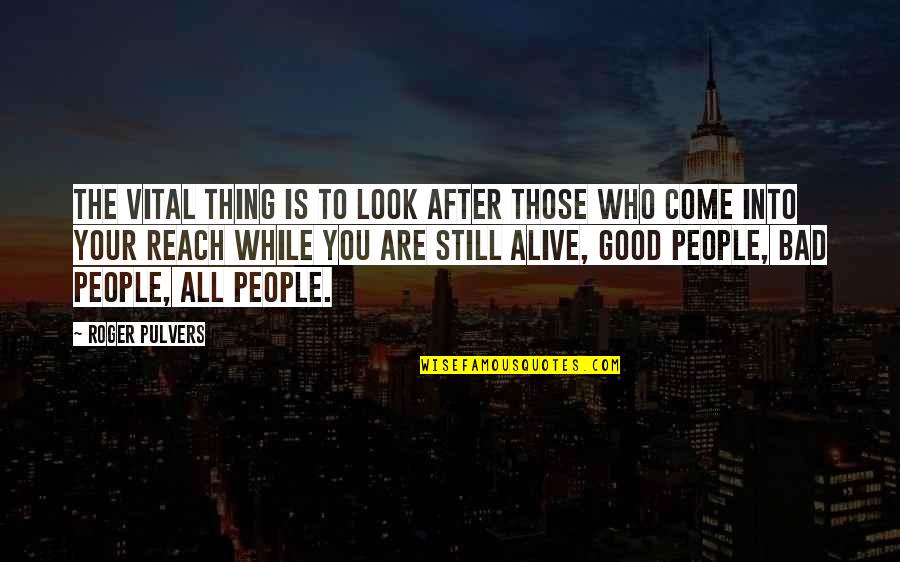 THE VITAL THING IS TO LOOK AFTER THOSE WHO COME INTO YOUR REACH WHILE YOU ARE STILL ALIVE, GOOD PEOPLE, BAD PEOPLE, ALL PEOPLE.

~ ROGER PULVERS

WISEFAMOUSQUOTES.COM